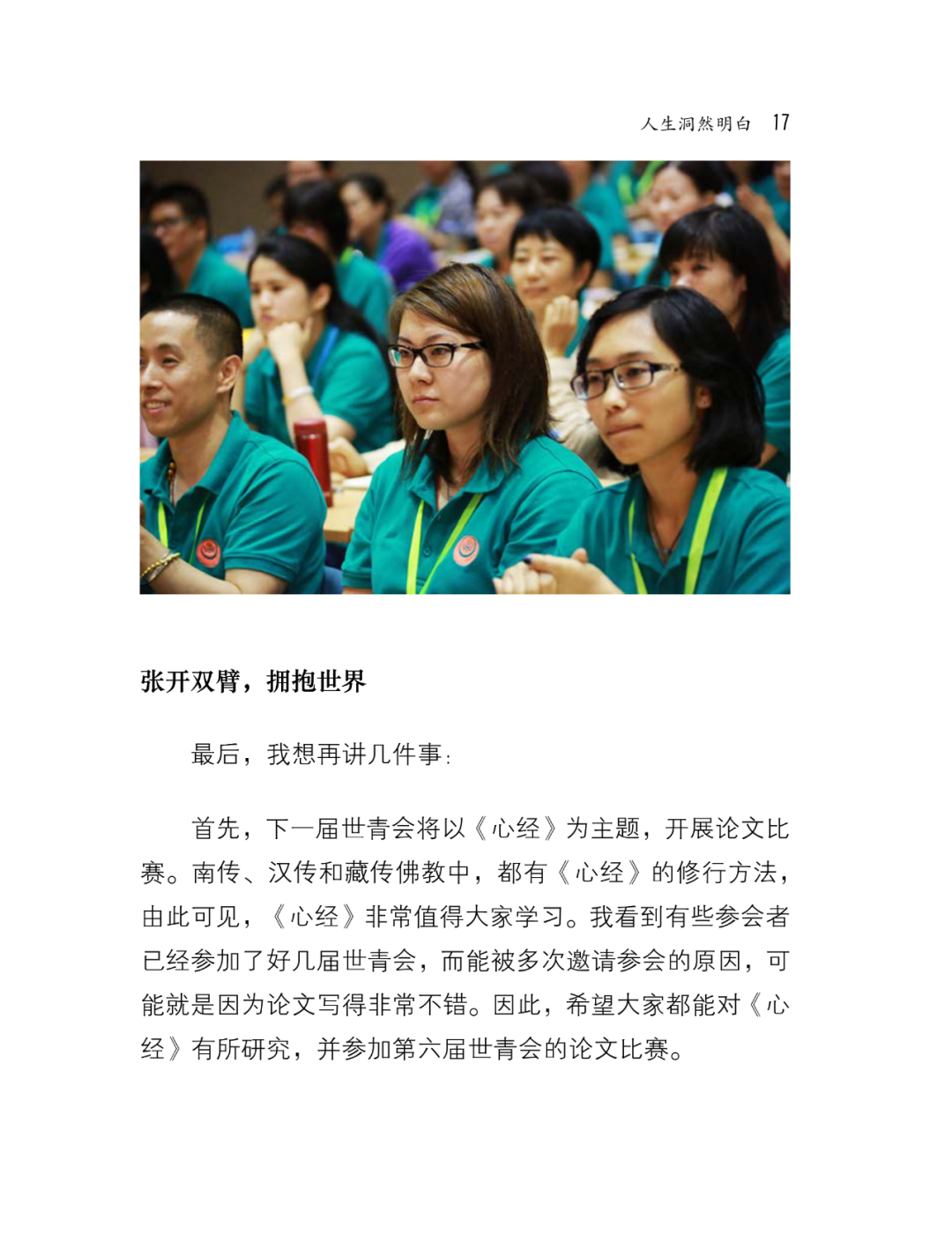 人生洞然明白 17

张开双臂，拥抱世界

最后，我想再讲几件事：

首先，下一届世青会将以《心经》为主题，开展论文比赛。南传、汉传和藏传佛教中，都有《心经》的修行方法，由此可见，《心经》非常值得大家学习。我看到有些参会者已经参加了好几届世青会，而能被多次邀请参会的原因，可能就是因为论文写得非常不错。因此，希望大家都能对《心经》有所研究，并参加第六届世青会的论文比赛。